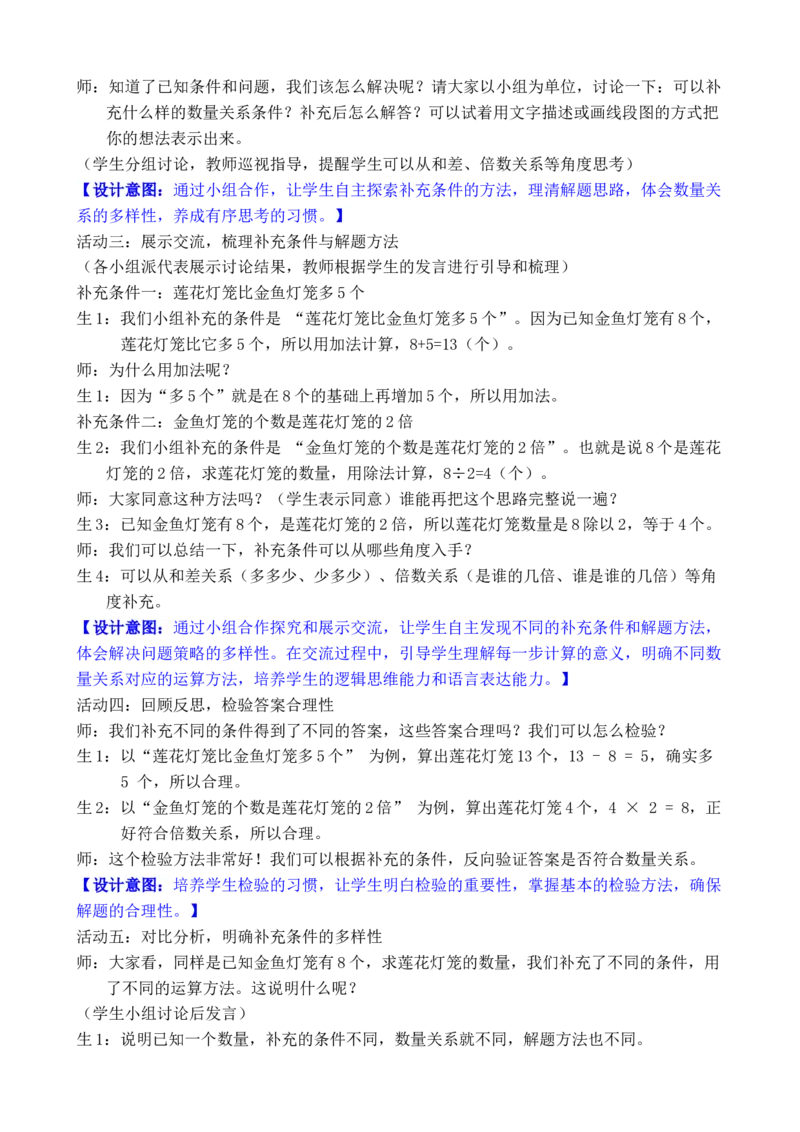 师：知道了已知条件和问题，我们该怎么解决呢？请大家以小组为单位，讨论一下：可以补充什么样的数量关系条件？补充后怎么解答？可以试着用文字描述或画线段图的方式把你的想法表示出来。

（学生分组讨论，教师巡视指导，提醒学生可以从和差、倍数关系等角度思考）

【设计意图：通过小组合作，让学生自主探索补充条件的方法，理清解题思路，体会数量关系的多样性，养成有序思考的习惯。】

活动三：展示交流，梳理补充条件与解题方法

（各小组派代表展示讨论结果，教师根据学生的发言进行引导和梳理）

补充条件一：莲花灯笼比金鱼灯笼多 5 个

生 1：我们小组补充的条件是 “莲花灯笼比金鱼灯笼多 5 个”。因为已知金鱼灯笼有 8 个，莲花灯笼比它多 5 个，所以用加法计算，8+5=13（个）。

师：为什么用加法呢？

生 1：因为“多 5 个”就是在 8 个的基础上再增加 5 个，所以用加法。

补充条件二：金鱼灯笼的个数是莲花灯笼的 2 倍

生 2：我们小组补充的条件是 “金鱼灯笼的个数是莲花灯笼的 2 倍”。也就是说 8 个是莲花灯笼的 2 倍，求莲花灯笼的数量，用除法计算，8÷2=4（个）。

师：大家同意这种方法吗？（学生表示同意）谁能再把这个思路完整说一遍？

生 3：已知金鱼灯笼有 8 个，是莲花灯笼的 2 倍，所以莲花灯笼数量是 8 除以 2，等于 4 个。

师：我们可以总结一下，补充条件可以从哪些角度入手？

生 4：可以从和差关系（多多少、少多少）、倍数关系（是谁的几倍、谁是谁的几倍）等角度补充。

【设计意图：通过小组合作探究和展示交流，让学生自主发现不同的补充条件和解题方法，体会解决问题策略的多样性。在交流过程中，引导学生理解每一步计算的意义，明确不同数量关系对应的运算方法，培养学生的逻辑思维能力和语言表达能力。】

活动四：回顾反思，检验答案合理性

师：我们补充不同的条件得到了不同的答案，这些答案合理吗？我们可以怎么检验？

生 1：以“莲花灯笼比金鱼灯笼多 5 个” 为例，算出莲花灯笼 13 个，13 － 8 ＝ 5，确实多 5 个，所以合理。

生 2：以“金鱼灯笼的个数是莲花灯笼的 2 倍” 为例，算出莲花灯笼 4 个，4 × 2 ＝ 8，正好符合倍数关系，所以合理。

师：这个检验方法非常好！我们可以根据补充的条件，反向验证答案是否符合数量关系。

【设计意图：培养学生检验的习惯，让学生明白检验的重要性，掌握基本的检验方法，确保解题的合理性。】

活动五：对比分析，明确补充条件的多样性

师：大家看，同样是已知金鱼灯笼有 8 个，求莲花灯笼的数量，我们补充了不同的条件，用了不同的运算方法。这说明什么呢？

（学生小组讨论后发言）

生 1：说明已知一个数量，补充的条件不同，数量关系就不同，解题方法也不同。